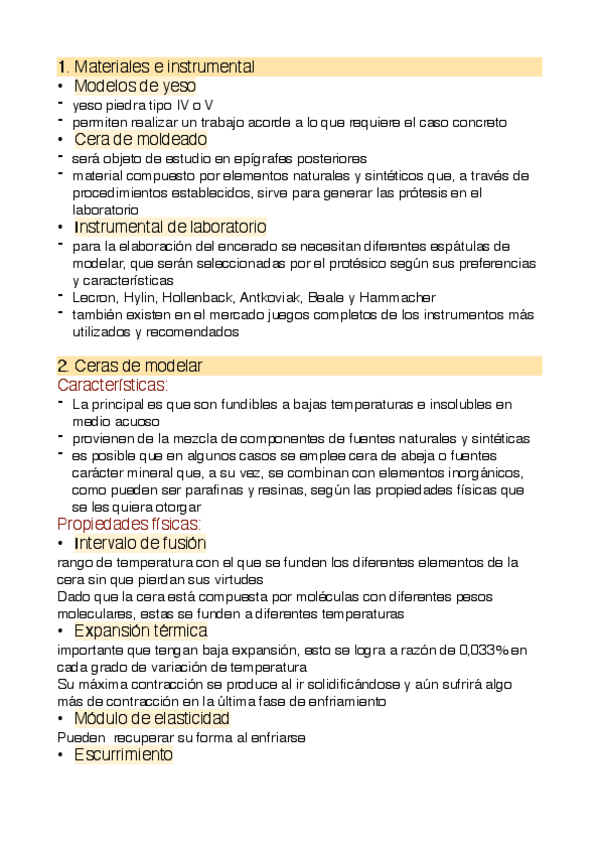 1. Materiales e instrumental
• Modelos de yeso
- yeso piedra tipo IV o V
- permiten realizar un trabajo acorde a lo que requiere el caso concreto
• Cera de moldeado
- será objeto de estudio en epígrafes posteriores
- material compuesto por elementos naturales y sintéticos que, a través de procedimientos establecidos, sirve para generar las prótesis en el laboratorio
• Instrumental de laboratorio
- para la elaboración del encerado se necesitan diferentes espátulas de modelar, que serán seleccionadas por el protésico según sus preferencias y características
- Lecron, Hylin, Hollenback, Antkoviak, Beale y Hammacher
- también existen en el mercado juegos completos de los instrumentos más utilizados y recomendados

2. Ceras de modelar
Características:
- La principal es que son fundibles a bajas temperaturas e insolubles en medio acuoso
- provienen de la mezcla de componentes de fuentes naturales y sintéticas
- es posible que en algunos casos se emplee cera de abeja o fuentes carácter mineral que, a su vez, se combinan con elementos inorgánicos, como pueden ser parafinas y resinas, según las propiedades físicas que se les quiera otorgar
Propiedades físicas:
• Intervalo de fusión
rango de temperatura con el que se funden los diferentes elementos de la cera sin que pierdan sus virtudes
Dado que la cera está compuesta por moléculas con diferentes pesos moleculares, estas se funden a diferentes temperaturas
• Expansión térmica
importante que tengan baja expansión, esto se logra a razón de 0,033% en cada grado de variación de temperatura
Su máxima contracción se produce al ir solidificándose y aún sufrirá algo más de contracción en la última fase de enfriamiento
• Módulo de elasticidad
Pueden recuperar su forma al enfriarse
• Escurrimiento